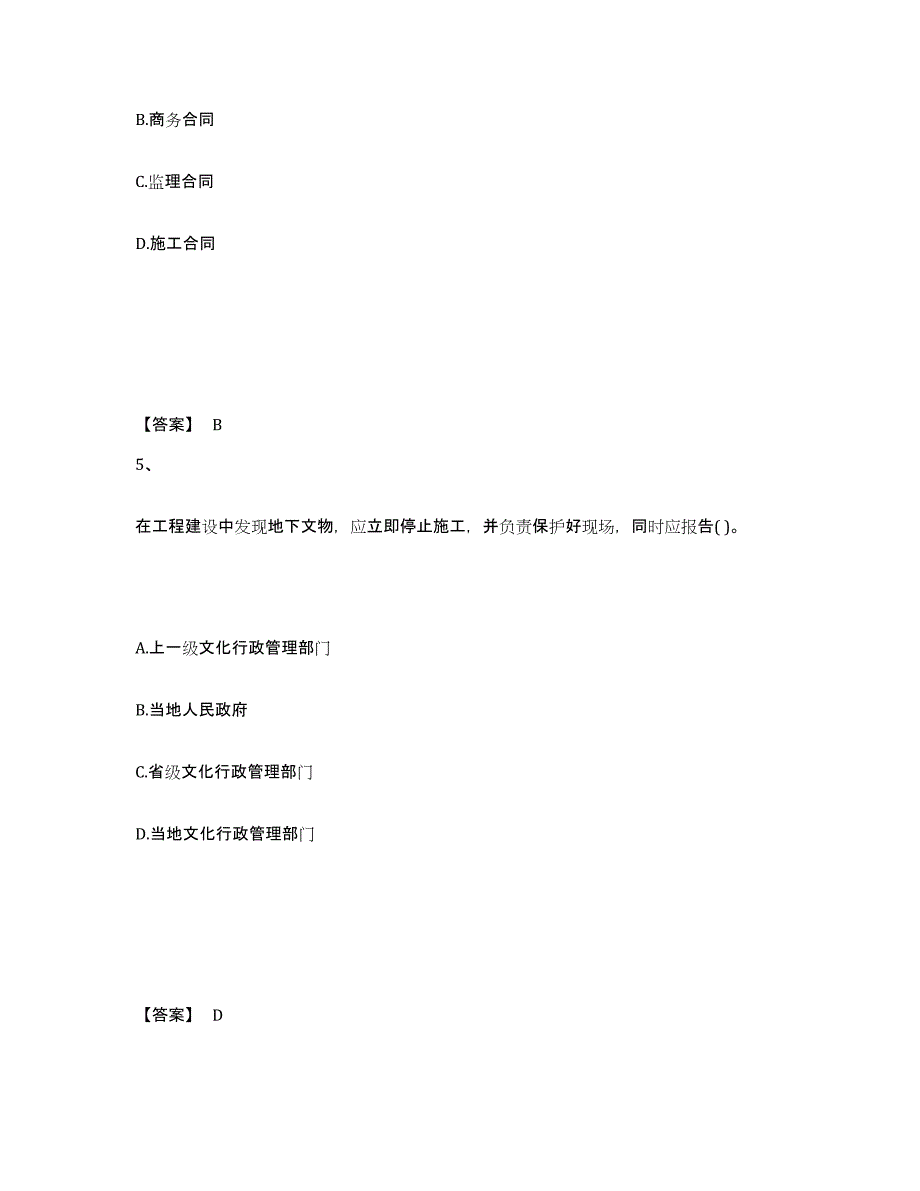 B.商务合同

C.监理合同

D.施工合同

【答案】 B

5、

在工程建设中发现地下文物，应立即停止施工，并负责保护好现场，同时应报告( )。

A.上一级文化行政管理部门

B.当地人民政府

C.省级文化行政管理部门

D.当地文化行政管理部门

【答案】 D